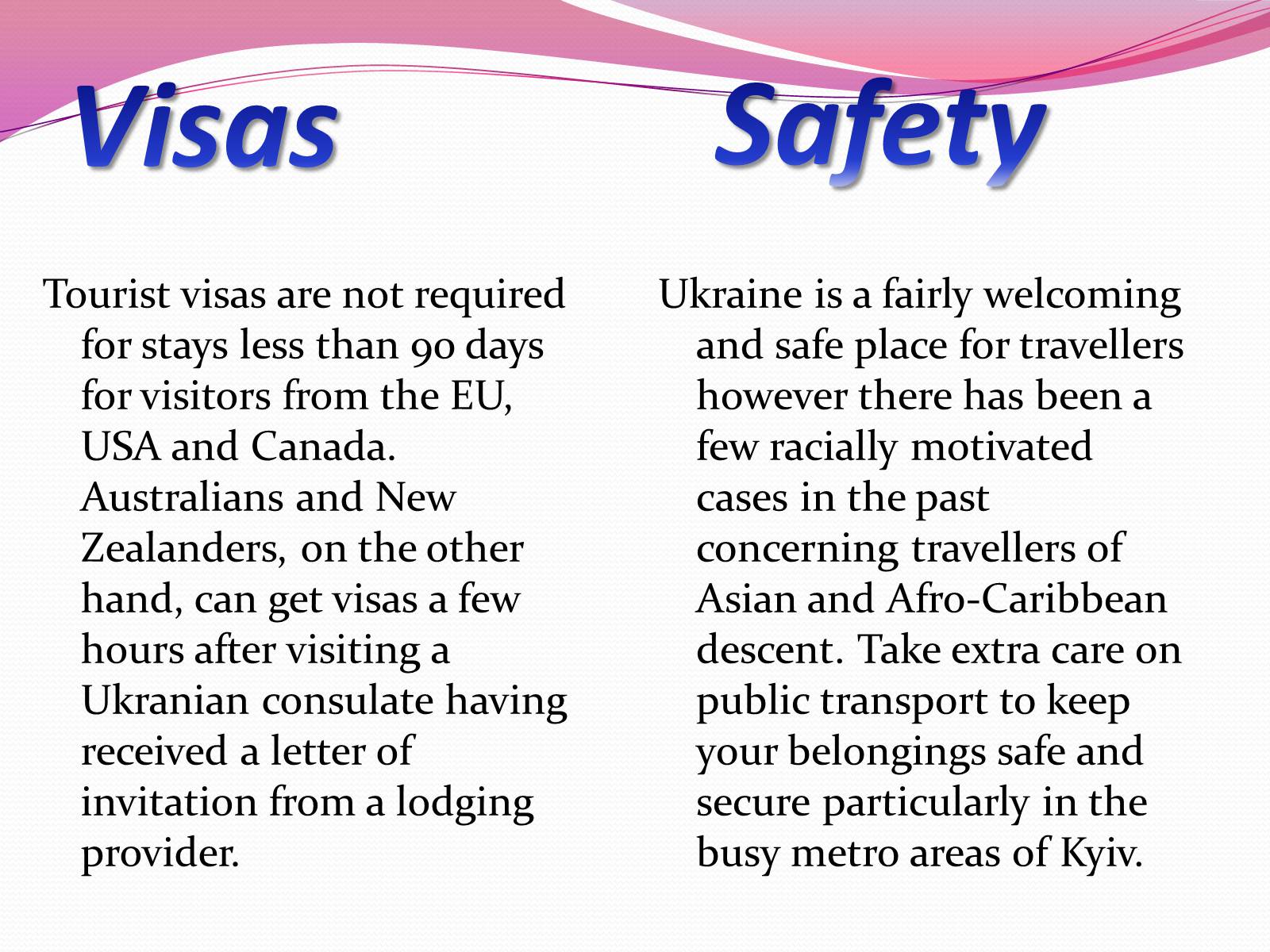 Visas

Tourist visas are not required for stays less than 90 days for visitors from the EU, USA and Canada. Australians and New Zealanders, on the other hand, can get visas a few hours after visiting a Ukranian consulate having received a letter of invitation from a lodging provider.

Safety

Ukraine is a fairly welcoming and safe place for travellers however there has been a few racially motivated cases in the past concerning travellers of Asian and Afro-Caribbean descent. Take extra care on public transport to keep your belongings safe and secure particularly in the busy metro areas of Kyiv.